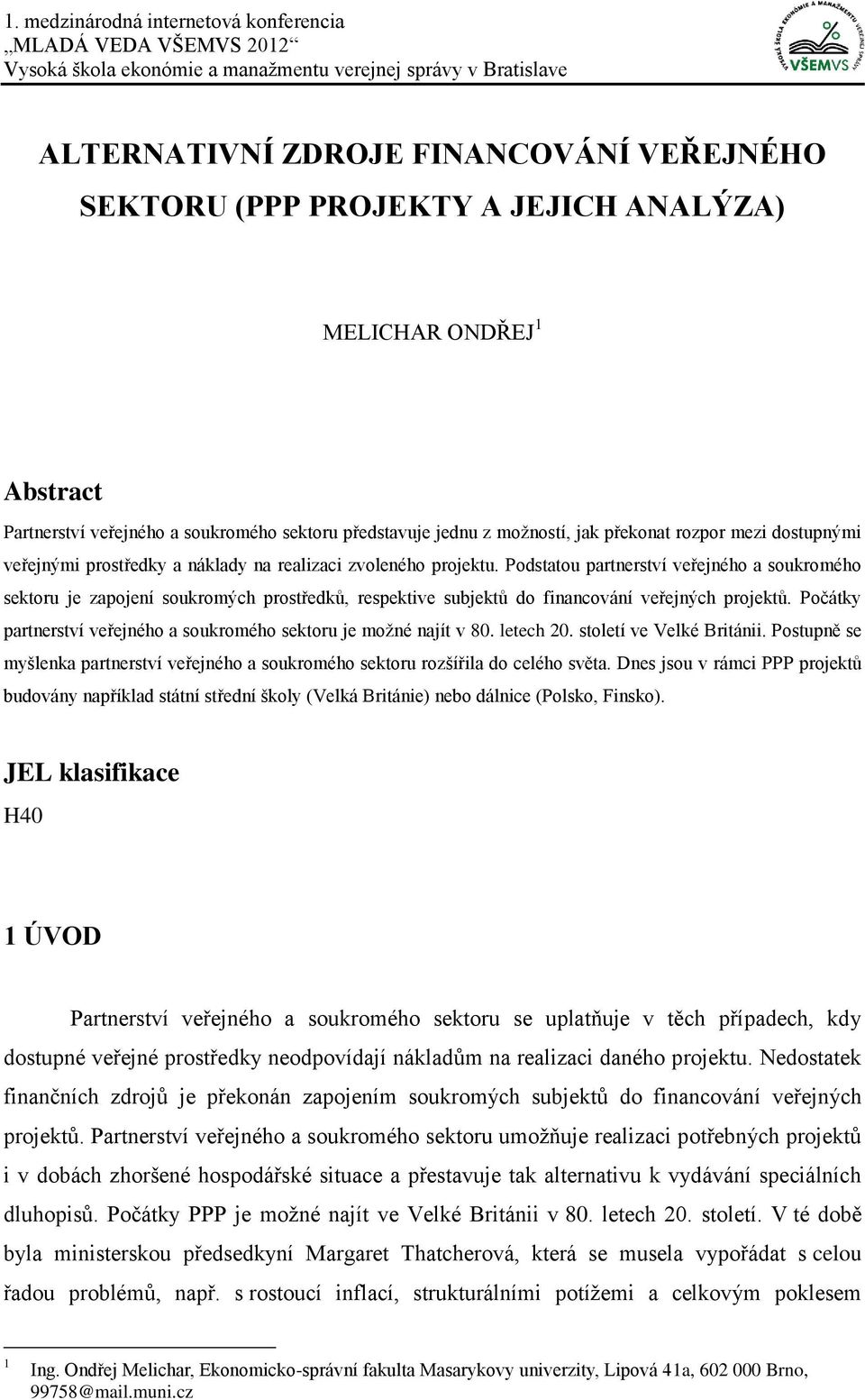 1. medzinárodná internetová konferencia
„MLADÁ VEDA VŠEMVS 2012“
Vysoká škola ekonómie a manažmentu verejnej správy v Bratislave

VYSOKÁ ŠKOLA EKONÓMIE A MANAŽMENTU VEREJNEJ SPRÁVY
VŠEMVS

ALTERNATIVNÍ ZDROJE FINANCOVÁNÍ VEŘEJNÉHO SEKTORU (PPP PROJEKTY A JEJICH ANALÝZA)

MELICHAR ONDŘEJ $^1$

Abstract
Partnerství veřejného a soukromého sektoru představuje jednu z možností, jak překonat rozpor mezi dostupnými veřejnými prostředky a náklady na realizaci zvoleného projektu. Podstatou partnerství veřejného a soukromého sektoru je zapojení soukromých prostředků, respektive subjektů do financování veřejných projektů. Počátky partnerství veřejného a soukromého sektoru je možné najít v 80. letech 20. století ve Velké Británii. Postupně se myšlenka partnerství veřejného a soukromého sektoru rozšířila do celého světa. Dnes jsou v rámci PPP projektů budovány například státní střední školy (Velká Británie) nebo dálnice (Polsko, Finsko).

JEL klasifikace
H40

1 ÚVOD

Partnerství veřejného a soukromého sektoru se uplatňuje v těch případech, kdy dostupné veřejné prostředky neodpovídají nákladům na realizaci daného projektu. Nedostatek finančních zdrojů je překonán zapojením soukromých subjektů do financování veřejných projektů. Partnerství veřejného a soukromého sektoru umožňuje realizaci potřebných projektů i v dobách zhoršené hospodářské situace a přestavuje tak alternativu k vydávání speciálních dluhopisů. Počátky PPP je možné najít ve Velké Británii v 80. letech 20. století. V té době byla ministerskou předsedkyní Margaret Thatcherová, která se musela vypořádat s celou řadou problémů, např. s rostoucí inflací, strukturálními potížemi a celkovým poklesem

$^1$ Ing. Ondřej Melichar, Ekonomicko-správní fakulta Masarykovy univerzity, Lipová 41a, 602 000 Brno, 99758@mail.muni.cz